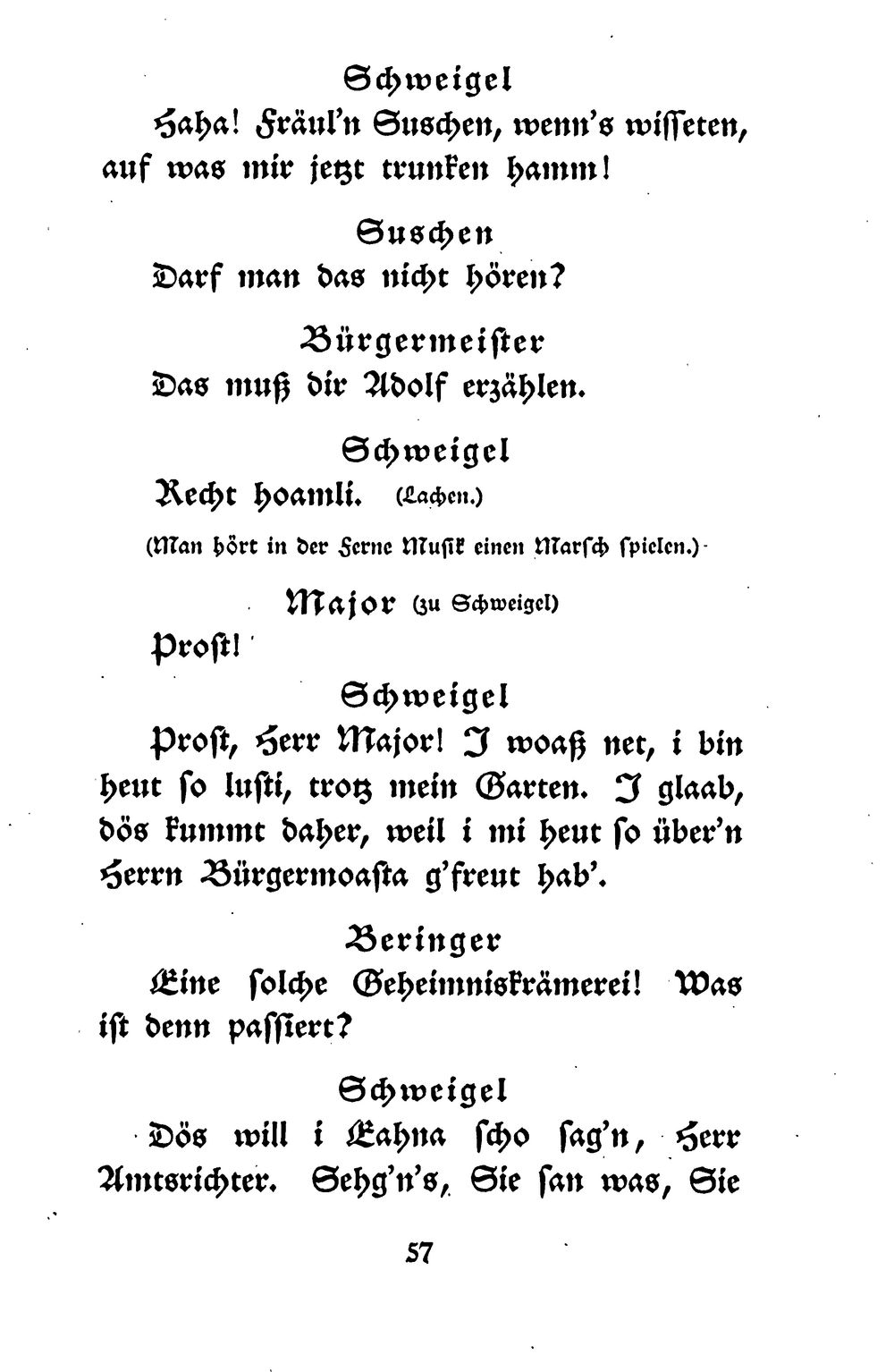 Schweigel

Haha! Fräul'n Suschen, wenn's wisseten, auf was mir jetzt trunken hamm!

Suschen

Darf man das nicht hören?

Bürgermeister

Das muß dir Adolf erzählen.

Schweigel

Recht hoamli. (Lachen.)

(Man hört in der Ferne Musik einen Marsch spielen.)

Major (zu Schweigel)

Prost!

Schweigel

Prost, Herr Major! I woaß net, i bin heut so lusti, trotz mein Garten. I glaab, dös kummt daher, weil i mi heut so über'n Herrn Bürgermoasta g'freut hab'.

Beringer

Eine solche Geheimniskrämerei! Was ist denn passiert?

Schweigel

Dös will i Eahna scho sag'n, Herr Amtsrichter. Sehg'n's, Sie san was, Sie

57